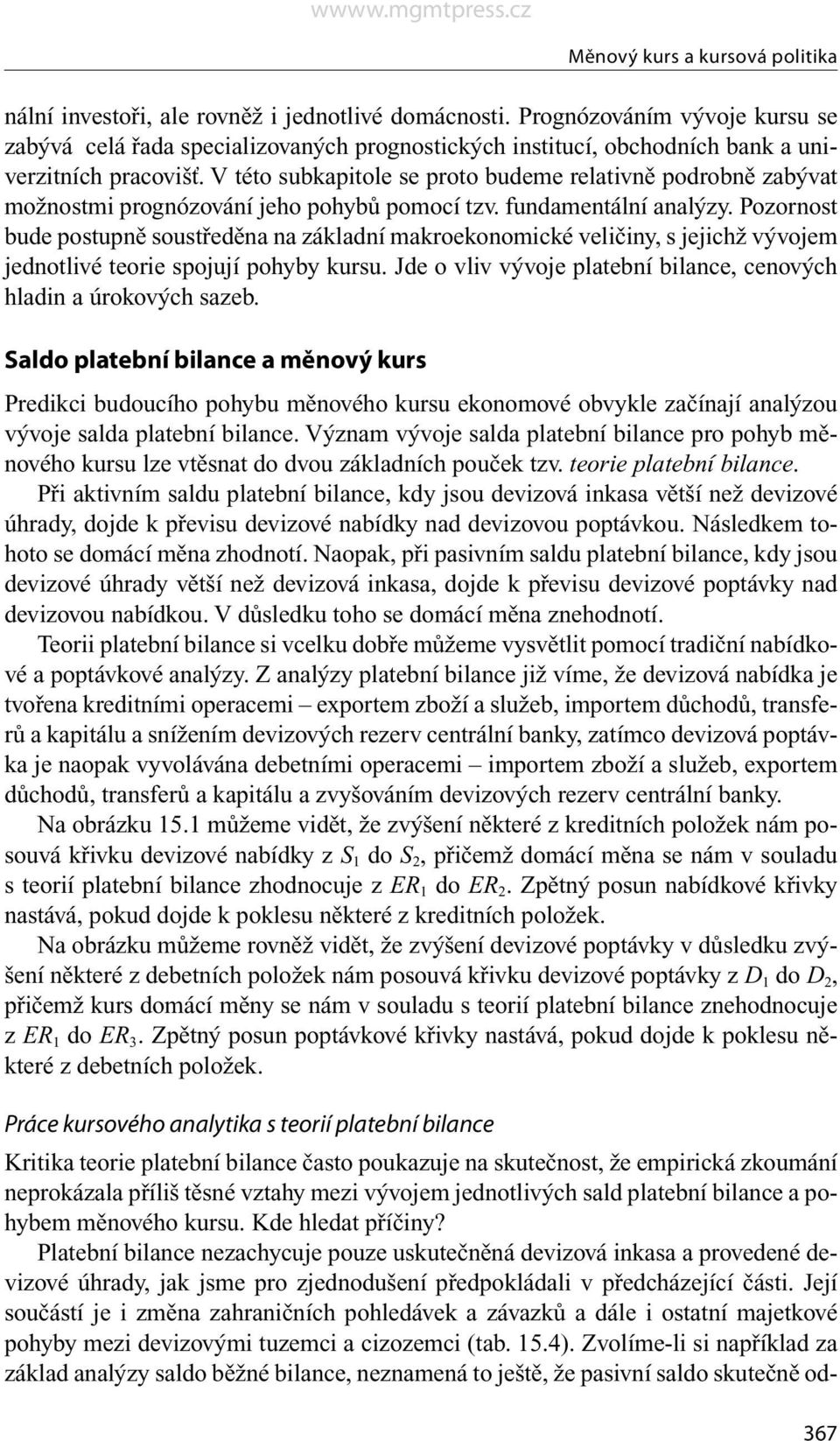 wwww.mgmtpress.cz

Měnový kurs a kursová politika

nální investoři, ale rovněž i jednotlivé domácnosti. Prognózováním vývoje kursu se zabývá celá řada specializovaných prognostických institucí, obchodních bank a univerzitních pracovišť. V této subkapitole se proto budeme relativně podrobně zabývat možnostmi prognózování jeho pohybů pomocí tzv. fundamentální analýzy. Pozornost bude postupně soustředěna na základní makroekonomické veličiny, s jejichž vývojem jednotlivé teorie spojují pohyby kursu. Jde o vliv vývoje platební bilance, cenových hladin a úrokových sazeb.

Saldo platební bilance a měnový kurs

Predikci budoucího pohybu měnového kursu ekonomové obvykle začínají analýzou vývoje salda platební bilance. Význam vývoje salda platební bilance pro pohyb měnového kursu lze vtěsnat do dvou základních pouček tzv. teorie platební bilance.

Při aktivním saldu platební bilance, kdy jsou devizová inkasa větší než devizové úhrady, dojde k převisu devizové nabídky nad devizovou poptávkou. Následkem tohoto se domácí měna zhodnotí. Naopak, při pasivním saldu platební bilance, kdy jsou devizové úhrady větší než devizová inkasa, dojde k převisu devizové poptávky nad devizovou nabídkou. V důsledku toho se domácí měna znehodnotí.

Teorii platební bilance si vcelku dobře můžeme vysvětlit pomocí tradiční nabídkové a poptávkové analýzy. Z analýzy platební bilance již víme, že devizová nabídka je tvořena kreditními operacemi – exportem zboží a služeb, importem důchodů, transferů a kapitálu a snížením devizových rezerv centrální banky, zatímco devizová poptávka je naopak vyvolávána debetními operacemi – importem zboží a služeb, exportem důchodů, transferů a kapitálu a zvyšováním devizových rezerv centrální banky.

Na obrázku 15.1 můžeme vidět, že zvýšení některé z kreditních položek nám posouvá křivku devizové nabídky z $S_1$ do $S_2$, přičemž domácí měna se nám v souladu s teorií platební bilance zhodnocuje z $ER_1$ do $ER_2$. Zpětný posun nabídkové křivky nastává, pokud dojde k poklesu některé z kreditních položek.

Na obrázku můžeme rovněž vidět, že zvýšení devizové poptávky v důsledku zvýšení některé z debetních položek nám posouvá křivku devizové poptávky z $D_1$ do $D_2$, přičemž kurs domácí měny se nám v souladu s teorií platební bilance znehodnocuje z $ER_1$ do $ER_3$. Zpětný posun poptávkové křivky nastává, pokud dojde k poklesu některé z debetních položek.

Práce kursového analytika s teorií platební bilance

Kritika teorie platební bilance často poukazuje na skutečnost, že empirická zkoumání neprokázala příliš těsné vztahy mezi vývojem jednotlivých sald platební bilance a pohybem měnového kursu. Kde hledat příčiny?

Platební bilance nezachycuje pouze uskutečněná devizová inkasa a provedené devizové úhrady, jak jsme pro zjednodušení předpokládali v předcházející části. Její součástí je i změna zahraničních pohledávek a závazků a dále i ostatní majetkové pohyby mezi devizovými tuzemci a cizozemci (tab. 15.4). Zvolíme-li si například za základ analýzy saldo běžné bilance, neznamená to ještě, že pasivní saldo skutečně od-

367